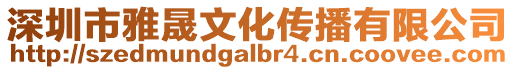 深圳市雅晟文化传播有限公司
http://szedmundgalbr4.cn.coovee.com